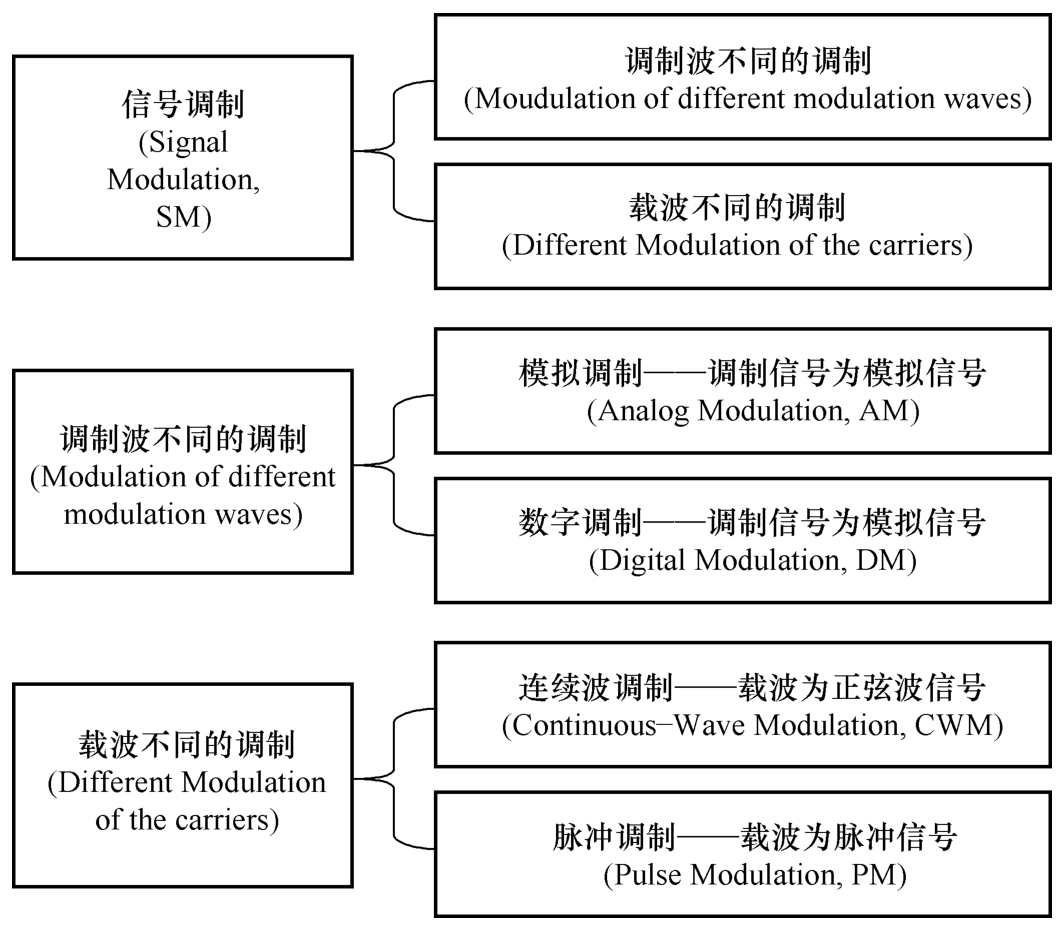 信号调制
(Signal Modulation, SM)

调制波不同的调制
(Moudulation of different modulation waves)

载波不同的调制
(Different Modulation of the carriers)

调制波不同的调制
(Modulation of different modulation waves)

模拟调制——调制信号为模拟信号
(Analog Modulation, AM)

数字调制——调制信号为模拟信号
(Digital Modulation, DM)

载波不同的调制
(Different Modulation of the carriers)

连续波调制——载波为正弦波信号
(Continuous-Wave Modulation, CWM)

脉冲调制——载波为脉冲信号
(Pulse Modulation, PM)